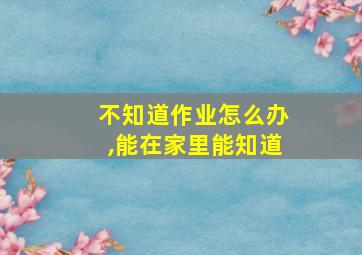 不知道作业怎么办,能在家里能知道